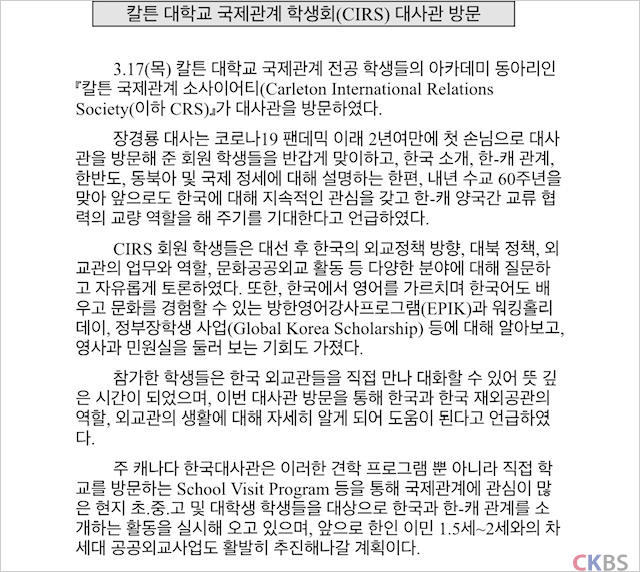 칼튼 대학교 국제관계 학생회(CIRS) 대사관 방문

3.17(목) 칼튼 대학교 국제관계 전공 학생들의 아카데미 동아리인 『칼튼 국제관계 소사이어티(Carleton International Relations Society(이하 CRS)』가 대사관을 방문하였다.

장경룡 대사는 코로나19 팬데믹 이래 2년여만에 첫 손님으로 대사관을 방문해 준 회원 학생들을 반갑게 맞이하고, 한국 소개, 한-캐 관계, 한반도, 동북아 및 국제 정세에 대해 설명하는 한편, 내년 수교 60주년을 맞아 앞으로도 한국에 대해 지속적인 관심을 갖고 한-캐 양국간 교류 협력의 교량 역할을 해 주기를 기대한다고 언급하였다.

CIRS 회원 학생들은 대선 후 한국의 외교정책 방향, 대북 정책, 외교관의 업무와 역할, 문화공공외교 활동 등 다양한 분야에 대해 질문하고 자유롭게 토론하였다. 또한, 한국에서 영어를 가르치며 한국어도 배우고 문화를 경험할 수 있는 방한영어강사프로그램(EPIK)과 워킹홀리데이, 정부장학생 사업(Global Korea Scholarship) 등에 대해 알아보고, 영사과 민원실을 둘러 보는 기회도 가졌다.

참가한 학생들은 한국 외교관들을 직접 만나 대화할 수 있어 뜻 깊은 시간이 되었으며, 이번 대사관 방문을 통해 한국과 한국 재외공관의 역할, 외교관의 생활에 대해 자세히 알게 되어 도움이 된다고 언급하였다.

주 캐나다 한국대사관은 이러한 견학 프로그램 뿐 아니라 직접 학교를 방문하는 School Visit Program 등을 통해 국제관계에 관심이 많은 현지 초.중.고 및 대학생 학생들을 대상으로 한국과 한-캐 관계를 소개하는 활동을 실시해 오고 있으며, 앞으로 한인 이민 1.5세~2세와의 차세대 공공외교사업도 활발히 추진해나갈 계획이다.

CKBS